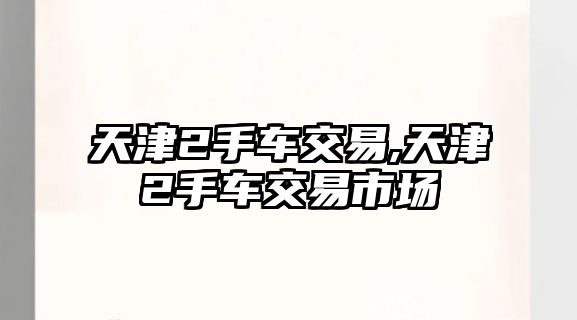 天津2手车交易,天津2手车交易市场